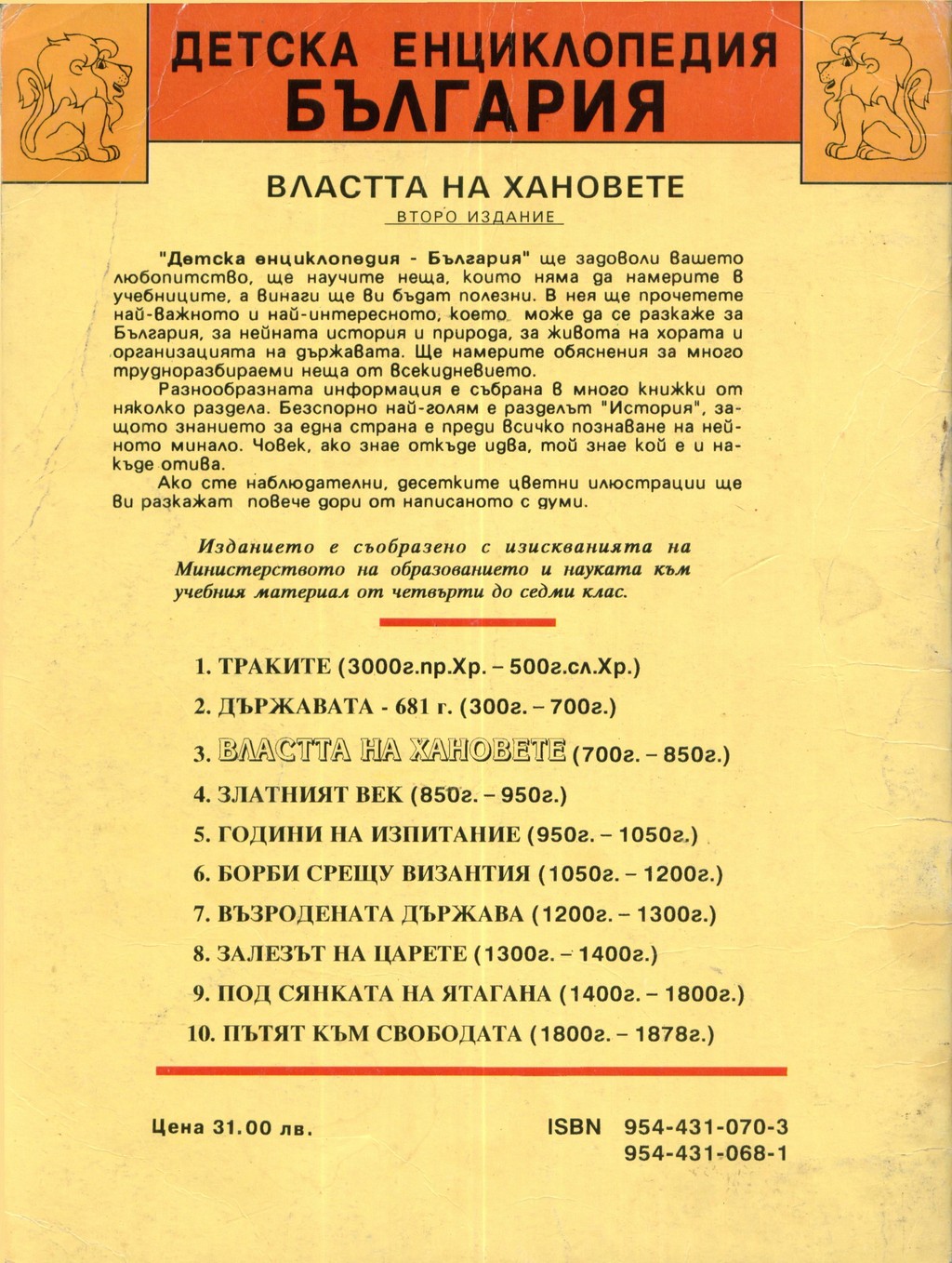 ДЕТСКА ЕНЦИКЛОПЕДИЯ
БЪЛГАРИЯ

ВЛАСТТА НА ХАНОВЕТЕ
ВТОРО ИЗДАНИЕ

"Детска енциклопедия - България" ще задоволи вашето любопитство, ще научите неща, които няма да намерите в учебниците, а винаги ще ви бъдат полезни. В нея ще прочетете най-важното и най-интересното, което може да се разкаже за България, за нейната история и природа, за живота на хората и организацията на държавата. Ще намерите обяснения за много трудноразбираеми неща от всекидневието.
Разнообразната информация е събрана в много книжки от няколко раздела. Безспорно най-голям е разделът "История", защото знанието за една страна е преди всичко познаване на нейното минало. Човек, ако знае откъде идва, той знае кой е и накъде отива.
Ако сте наблюдателни, десетките цветни илюстрации ще ви разкажат повече дори от написаното с думи.

Изданието е съобразено с изискванията на Министерството на образованието и науката към учебния материал от четвърти до седми клас.

1. ТРАКИТЕ (3000г.пр.Хр. – 500г.сл.Хр.)
2. ДЪРЖАВАТА - 681 г. (300г. – 700г.)
3. ВЛАСТТА НА ХАНОВЕТЕ (700г. – 850г.)
4. ЗЛАТНИЯТ ВЕК (850г. – 950г.)
5. ГОДИНИ НА ИЗПИТАНИЕ (950г. – 1050г.)
6. БОРБИ СРЕЩУ ВИЗАНТИЯ (1050г. – 1200г.)
7. ВЪЗРОДЕНАТА ДЪРЖАВА (1200г. – 1300г.)
8. ЗАЛЕЗЪТ НА ЦАРЕТЕ (1300г. – 1400г.)
9. ПОД СЯНКАТА НА ЯТАГАНА (1400г. – 1800г.)
10. ПЪТЯТ КЪМ СВОБОДАТА (1800г. – 1878г.)

Цена 31.00 лв.

ISBN 954-431-070-3
954-431-068-1